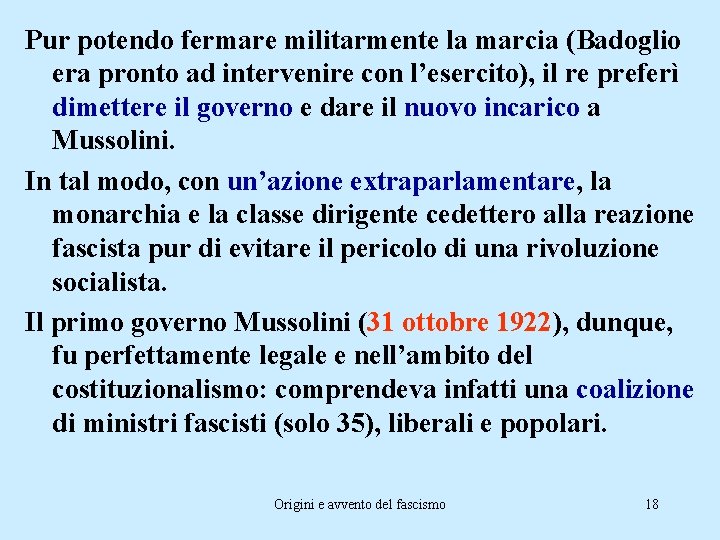 Pur potendo fermare militarmente la marcia (Badoglio era pronto ad intervenire con l'esercito), il re preferì dimettere il governo e dare il nuovo incarico a Mussolini.

In tal modo, con un'azione extraparlamentare, la monarchia e la classe dirigente cedettero alla reazione fascista pur di evitare il pericolo di una rivoluzione socialista.

Il primo governo Mussolini (31 ottobre 1922), dunque, fu perfettamente legale e nell'ambito del costituzionalismo: comprendeva infatti una coalizione di ministri fascisti (solo 35), liberali e popolari.

Origini e avvento del fascismo

18